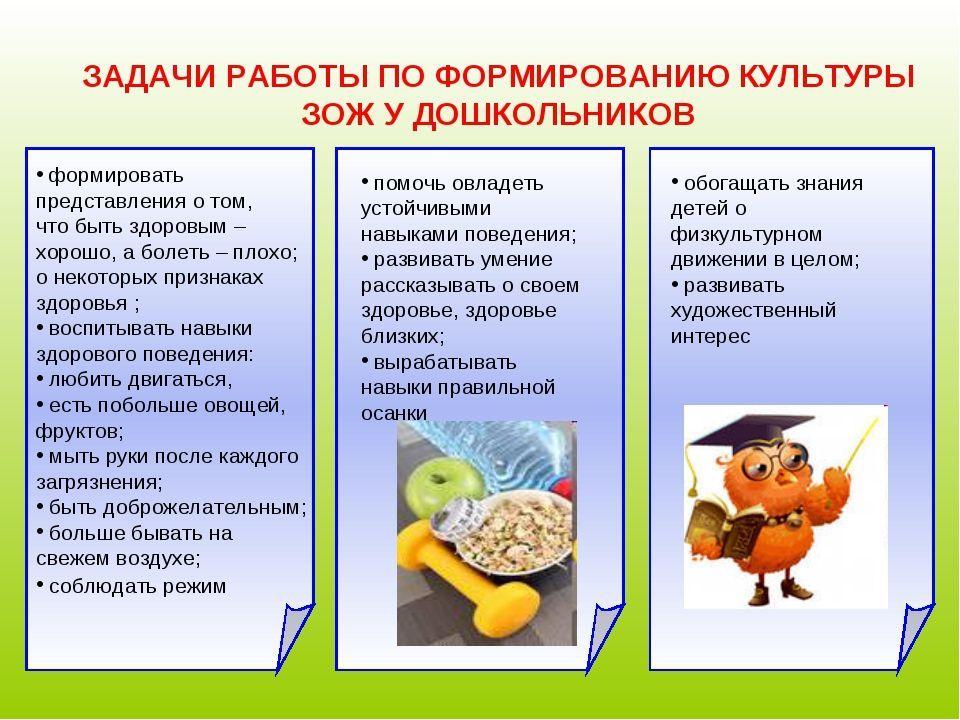 ЗАДАЧИ РАБОТЫ ПО ФОРМИРОВАНИЮ КУЛЬТУРЫ ЗОЖ У ДОШКОЛЬНИКОВ

• формировать представления о том, что быть здоровым – хорошо, а болеть – плохо; о некоторых признаках здоровья ;
• воспитывать навыки здорового поведения:
• любить двигаться,
• есть побольше овощей, фруктов;
• мыть руки после каждого загрязнения;
• быть доброжелательным;
• больше бывать на свежем воздухе;
• соблюдать режим

• помочь овладеть устойчивыми навыками поведения;
• развивать умение рассказывать о своем здоровье, здоровье близких;
• вырабатывать навыки правильной осанки

• обогащать знания детей о физкультурном движении в целом;
• развивать художественный интерес